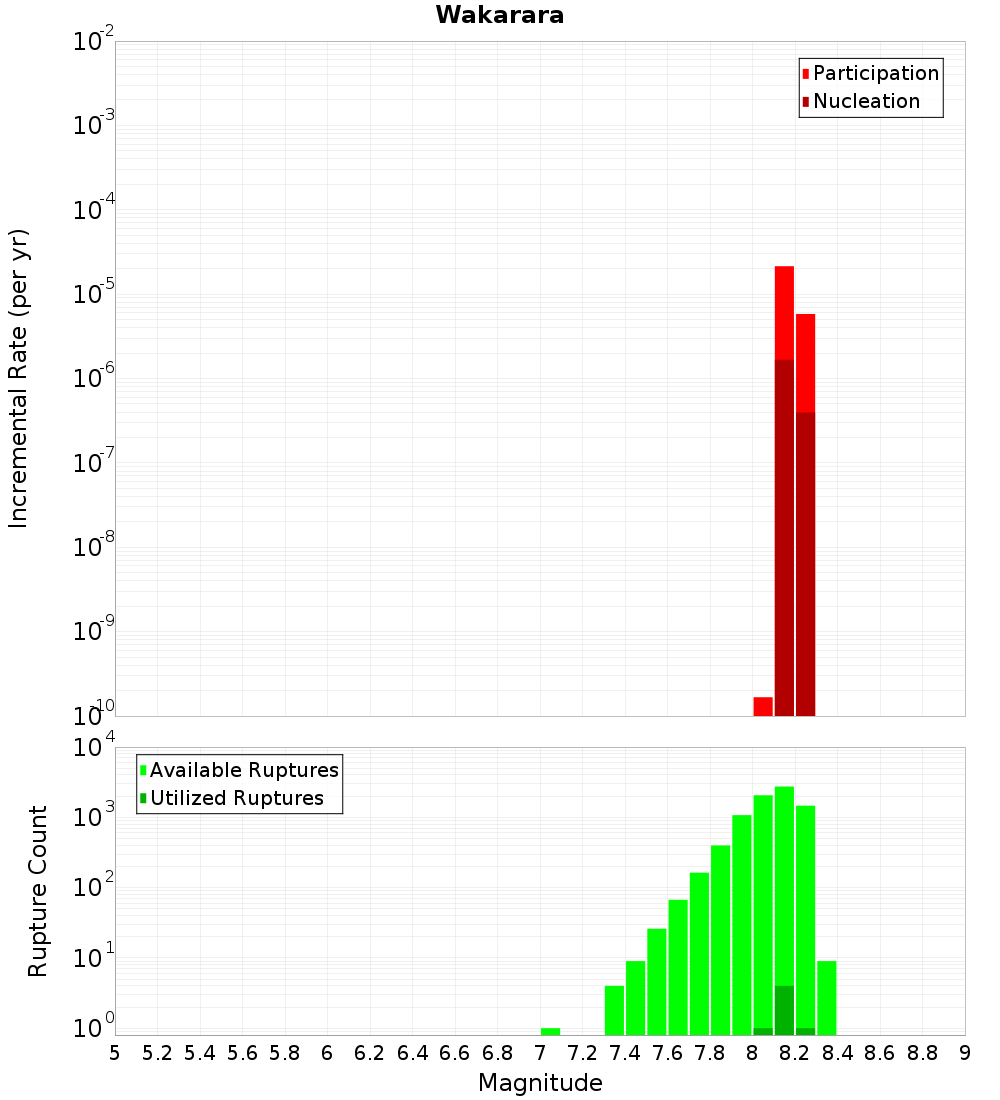 Wakarara

Participation
Nucleation

Incremental Rate (per yr)

$10^{-2}$
$10^{-3}$
$10^{-4}$
$10^{-5}$
$10^{-6}$
$10^{-7}$
$10^{-8}$
$10^{-9}$
$10^{-10}$

Available Ruptures
Utilized Ruptures

Rupture Count

$10^{4}$
$10^{3}$
$10^{2}$
$10^{1}$
$10^{0}$

5 5.2 5.4 5.6 5.8 6 6.2 6.4 6.6 6.8 7 7.2 7.4 7.6 7.8 8 8.2 8.4 8.6 8.8 9

Magnitude